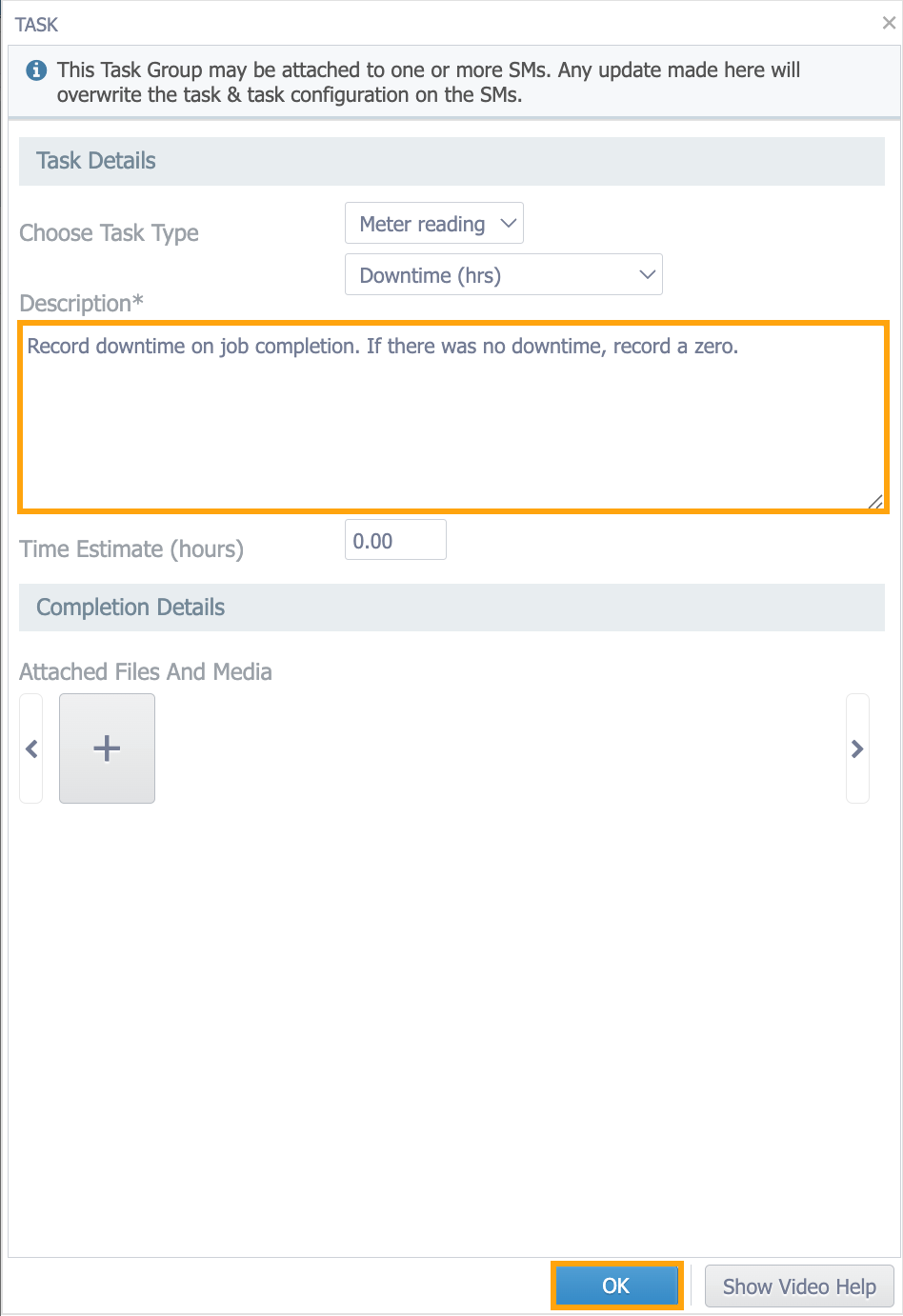 TASK

×

This Task Group may be attached to one or more SMs. Any update made here will overwrite the task & task configuration on the SMs.

Task Details

Choose Task Type

Meter reading

Downtime (hrs)

Description*

Record downtime on job completion. If there was no downtime, record a zero.

Time Estimate (hours)

0.00

Completion Details

Attached Files And Media

+

OK

Show Video Help